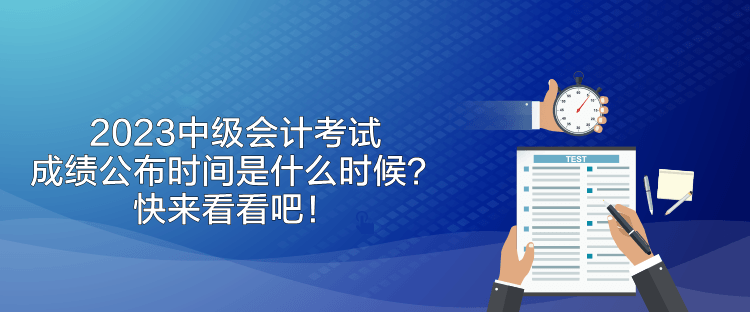 2023中级会计考试
成绩公布时间是什么时候？
快来看看吧！

TEST